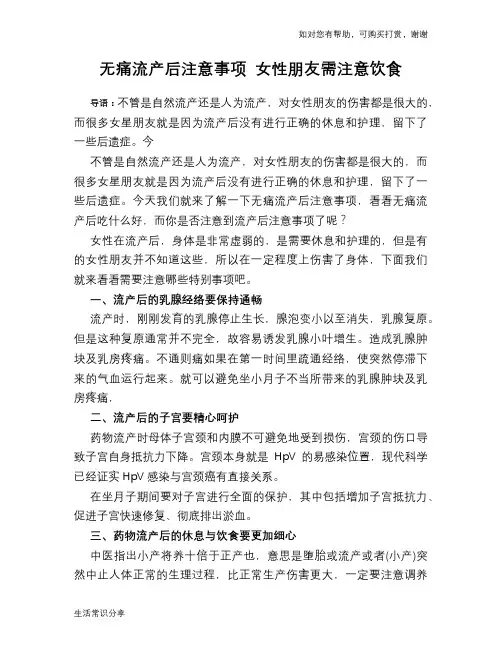 如对您有帮助，可购买打赏，谢谢

无痛流产后注意事项 女性朋友需注意饮食

导语：不管是自然流产还是人为流产，对女性朋友的伤害都是很大的，而很多女星朋友就是因为流产后没有进行正确的休息和护理，留下了一些后遗症。今

不管是自然流产还是人为流产，对女性朋友的伤害都是很大的，而很多女星朋友就是因为流产后没有进行正确的休息和护理，留下了一些后遗症。今天我们就来了解一下无痛流产后注意事项，看看无痛流产后吃什么好，而你是否注意到流产后注意事项了呢？

女性在流产后，身体是非常虚弱的，是需要休息和护理的，但是有的女性朋友并不知道这些，所以在一定程度上伤害了身体，下面我们就来看看需要注意哪些特别事项吧。

一、流产后的乳腺经络要保持通畅

流产时，刚刚发育的乳腺停止生长，腺泡变小以至消失，乳腺复原。但是这种复原通常并不完全，故容易诱发乳腺小叶增生。造成乳腺肿块及乳房疼痛。不通则痛如果在第一时间里疏通经络，使突然停滞下来的气血运行起来。就可以避免坐小月子不当所带来的乳腺肿块及乳房疼痛。

二、流产后的子宫要精心呵护

药物流产时母体子宫颈和内膜不可避免地受到损伤，宫颈的伤口导致子宫自身抵抗力下降。宫颈本身就是 HpV 的易感染位置，现代科学已经证实 HpV 感染与宫颈癌有直接关系。

在坐月子期间要对子宫进行全面的保护，其中包括增加子宫抵抗力、促进子宫快速修复、彻底排出淤血。

三、药物流产后的休息与饮食要更加细心

中医指出小产将养十倍于正产也，意思是堕胎或流产或者(小产)突然中止人体正常的生理过程，比正常生产伤害更大，一定要注意调养

生活常识分享